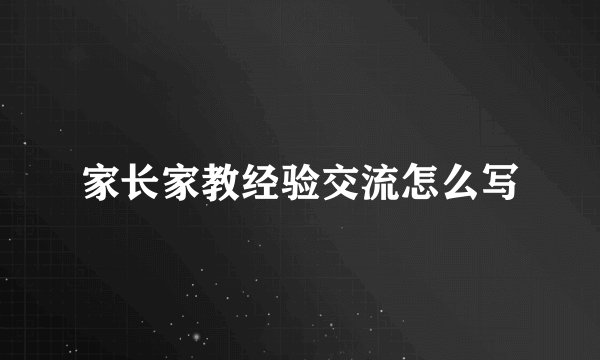 家长家教经验交流怎么写